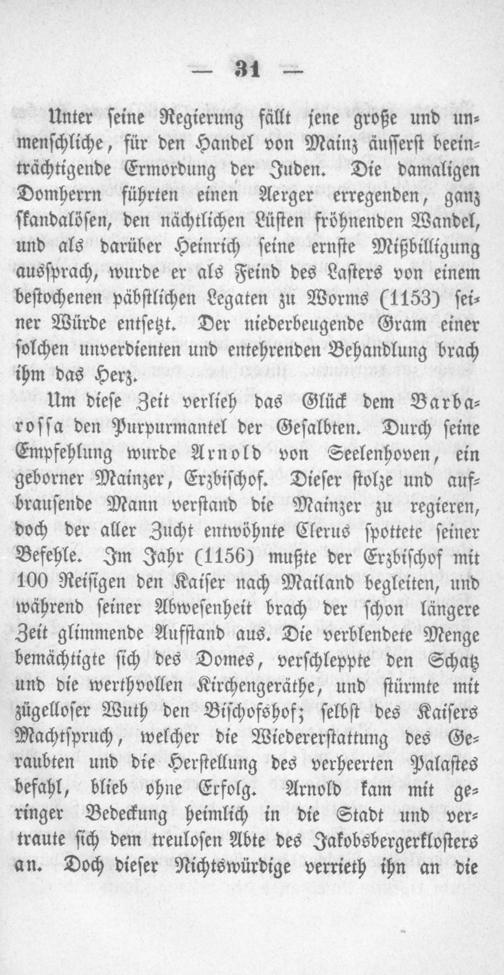 — 31 —

Unter seine Regierung fällt jene große und unmenschliche, für den Handel von Mainz äusserst beeinträchtigende Ermordung der Juden. Die damaligen Domherrn führten einen Aerger erregenden, ganz skandalösen, den nächtlichen Lüsten fröhnenden Wandel, und als darüber Heinrich seine ernste Mißbilligung aussprach, wurde er als Feind des Lasters von einem bestochenen päbstlichen Legaten zu Worms (1153) seiner Würde entsetzt. Der niederbeugende Gram einer solchen unverdienten und entehrenden Behandlung brach ihm das Herz.

Um diese Zeit verlieh das Glück dem Barbarossa den Purpurmantel der Gesalbten. Durch seine Empfehlung wurde Arnold von Seelenhoven, ein geborner Mainzer, Erzbischof. Dieser stolze und aufbrausende Mann verstand die Mainzer zu regieren, doch der aller Zucht entwöhnte Clerus spottete seiner Befehle. Im Jahr (1156) mußte der Erzbischof mit 100 Reisigen den Kaiser nach Mailand begleiten, und während seiner Abwesenheit brach der schon längere Zeit glimmende Aufstand aus. Die verblendete Menge bemächtigte sich des Domes, verschleppte den Schatz und die werthvollen Kirchengeräthe, und stürmte mit zügelloser Wuth den Bischofshof; selbst des Kaisers Machtspruch, welcher die Wiedererstattung des Geraubten und die Herstellung des verheerten Palastes befahl, blieb ohne Erfolg. Arnold kam mit geringer Bedeckung heimlich in die Stadt und vertraute sich dem treulosen Abte des Jakobsbergerklosters an. Doch dieser Nichtswürdige verrieth ihn an die